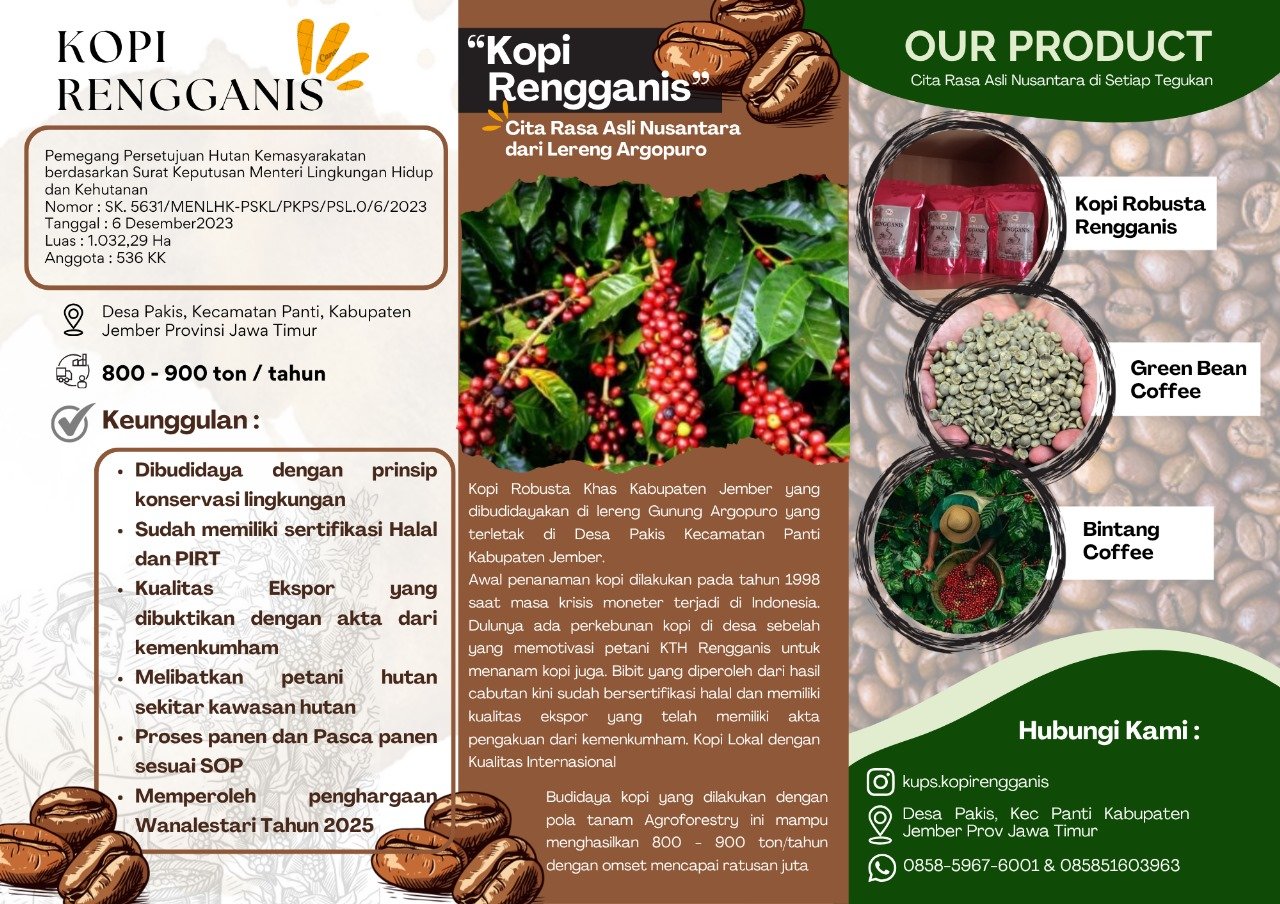 KOPI
RENGGANIS

Pemegang Persetujuan Hutan Kemasyarakatan berdasarkan Surat Keputusan Menteri Lingkungan Hidup dan Kehutanan
Nomor : SK. 5631/MENLHK-PSKL/PKPS/PSL.0/6/2023
Tanggal : 6 Desember2023
Luas : 1.032,29 Ha
Anggota : 536 KK

Desa Pakis, Kecamatan Panti, Kabupaten Jember Provinsi Jawa Timur

800 - 900 ton / tahun

Keunggulan :

• Dibudidaya dengan prinsip konservasi lingkungan
• Sudah memiliki sertifikasi Halal dan PIRT
• Kualitas Ekspor yang dibuktikan dengan akta dari kemenkumham
• Melibatkan petani hutan sekitar kawasan hutan
• Proses panen dan Pasca panen sesuai SOP
• Memperoleh penghargaan Wanalestari Tahun 2025

"Kopi Rengganis"

Cita Rasa Asli Nusantara dari Lereng Argopuro

Kopi Robusta Khas Kabupaten Jember yang dibudidayakan di lereng Gunung Argopuro yang terletak di Desa Pakis Kecamatan Panti Kabupaten Jember.
Awal penanaman kopi dilakukan pada tahun 1998 saat masa krisis moneter terjadi di Indonesia. Dulunya ada perkebunan kopi di desa sebelah yang memotivasi petani KTH Rengganis untuk menanam kopi juga. Bibit yang diperoleh dari hasil cabutan kini sudah bersertifikasi halal dan memiliki kualitas ekspor yang telah memiliki akta pengakuan dari kemenkumham. Kopi Lokal dengan Kualitas Internasional

Budidaya kopi yang dilakukan dengan pola tanam Agroforestry ini mampu menghasilkan 800 - 900 ton/tahun dengan omset mencapai ratusan juta

OUR PRODUCT

Cita Rasa Asli Nusantara di Setiap Tegukan

Kopi Robusta Rengganis

Green Bean Coffee

Bintang Coffee

Hubungi Kami :

kups.kopirengganis

Desa Pakis, Kec Panti Kabupaten Jember Prov Jawa Timur

0858-5967-6001 & 085851603963